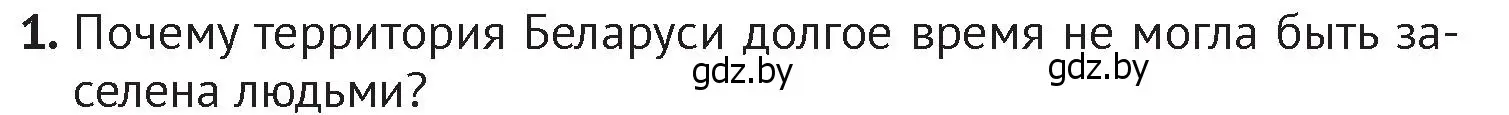 1. Почему территория Беларуси долгое время не могла быть заселена людьми?

gdz.by gdz.by